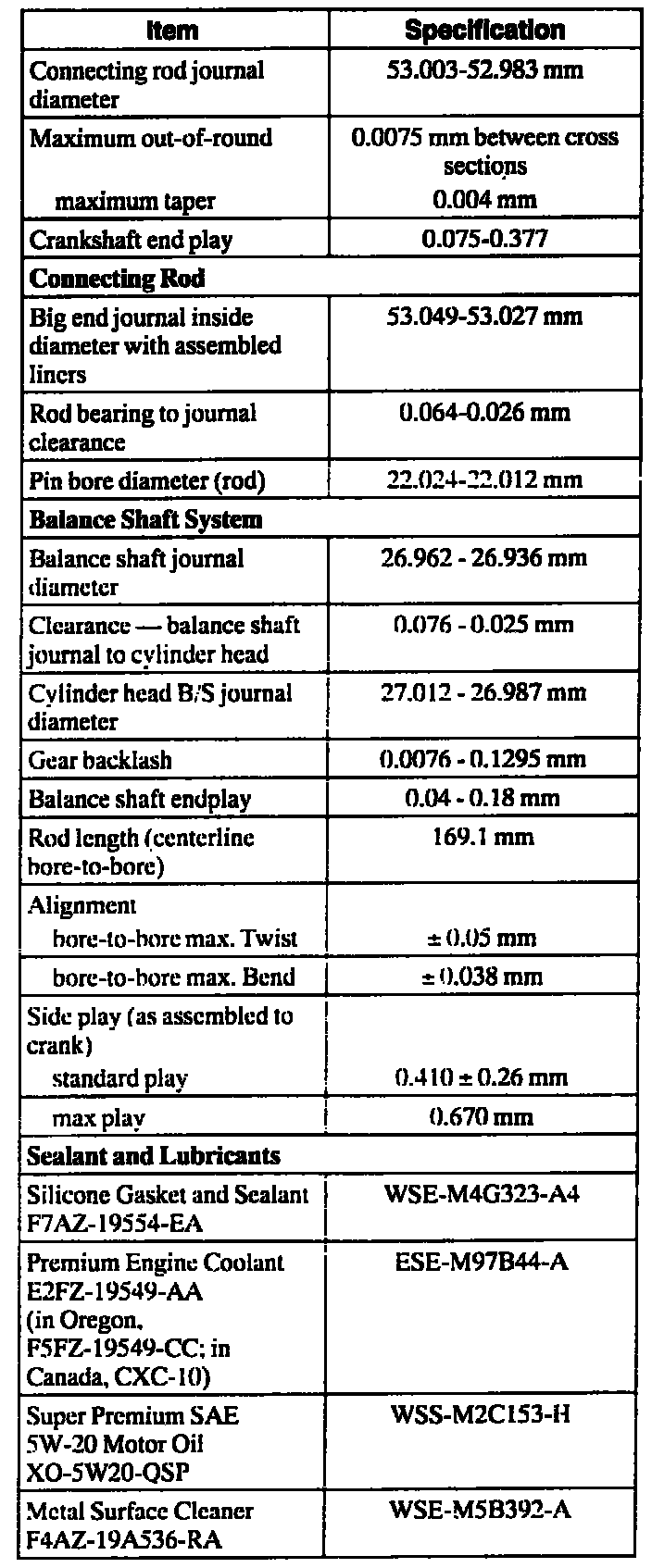 | Item | Specification |
|---|---|
| Connecting rod journal diameter | 53.003-52.983 mm |
| Maximum out-of-round | 0.0075 mm between cross sections |
| maximum taper | 0.004 mm |
| Crankshaft end play | 0.075-0.377 |
| **Connecting Rod** | |
| Big end journal inside diameter with assembled liners | 53.049-53.027 mm |
| Rod bearing to journal clearance | 0.064-0.026 mm |
| Pin bore diameter (rod) | 22.024-22.012 mm |
| **Balance Shaft System** | |
| Balance shaft journal diameter | 26.962 - 26.936 mm |
| Clearance — balance shaft journal to cylinder head | 0.076 - 0.025 mm |
| Cylinder head B/S journal diameter | 27.012 - 26.987 mm |
| Gear backlash | 0.0076 - 0.1295 mm |
| Balance shaft endplay | 0.04 - 0.18 mm |
| Rod length (centerline bore-to-bore) | 169.1 mm |
| Alignment bore-to-bore max. Twist | ± 0.05 mm |
| bore-to-bore max. Bend | ± 0.038 mm |
| Side play (as assembled to crank) standard play | 0.410 ± 0.26 mm |
| max play | 0.670 mm |
| **Sealant and Lubricants** | |
| Silicone Gasket and Sealant F7AZ-19554-EA | WSE-M4G323-A4 |
| Premium Engine Coolant E2FZ-19549-AA (in Oregon, F5FZ-19549-CC; in Canada, CXC-10) | ESE-M97B44-A |
| Super Premium SAE 5W-20 Motor Oil XO-5W20-QSP | WSS-M2C153-H |
| Metal Surface Cleaner F4AZ-19A536-RA | WSE-M5B392-A |